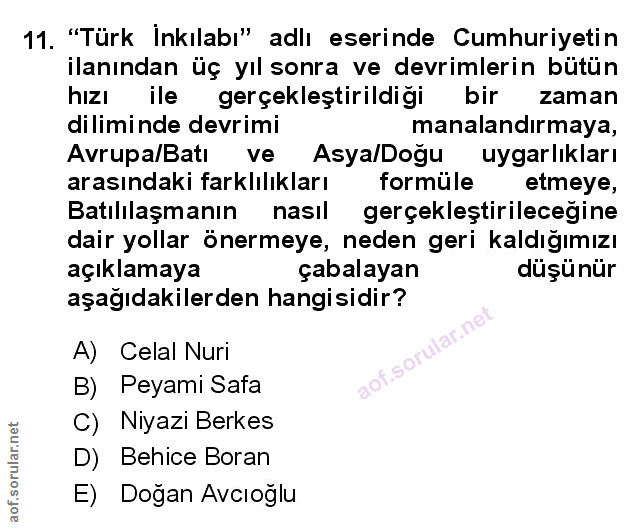 11. "Türk İnkılabı" adlı eserinde Cumhuriyetin ilanından üç yıl sonra ve devrimlerin bütün hızı ile gerçekleştirildiği bir zaman diliminde devrimi manalandırmaya, Avrupa/Batı ve Asya/Doğu uygarlıkları arasındaki farklılıkları formüle etmeye, Batılılaşmanın nasıl gerçekleştirileceğine dair yollar önermeye, neden geri kaldığımızı açıklamaya çabalayan düşünür aşağıdakilerden hangisidir?

A) Celal Nuri
B) Peyami Safa
C) Niyazi Berkes
D) Behice Boran
E) Doğan Avcıoğlu

aof.sorular.net